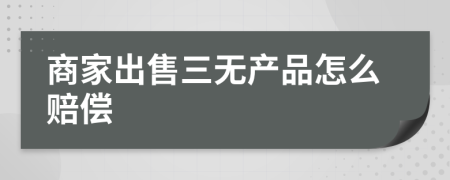 商家出售三无产品怎么赔偿